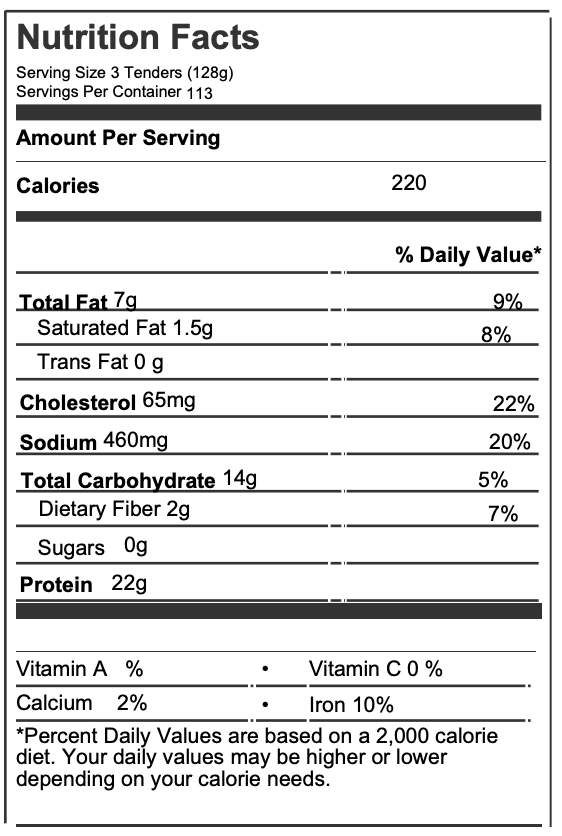 Nutrition Facts

Serving Size 3 Tenders (128g)
Servings Per Container 113

Amount Per Serving

Calories 220

% Daily Value*

Total Fat 7g 9%

Saturated Fat 1.5g 8%

Trans Fat 0 g

Cholesterol 65mg 22%

Sodium 460mg 20%

Total Carbohydrate 14g 5%

Dietary Fiber 2g 7%

Sugars 0g

Protein 22g

Vitamin A % • Vitamin C 0 %

Calcium 2% • Iron 10%

*Percent Daily Values are based on a 2,000 calorie diet. Your daily values may be higher or lower depending on your calorie needs.